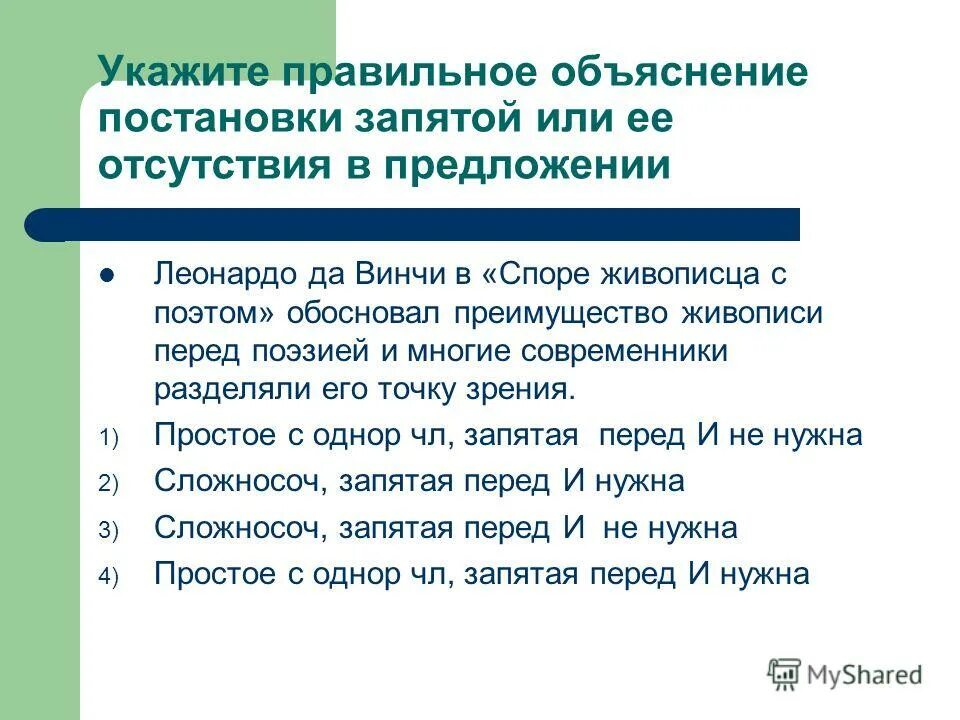 Укажите правильное объяснение постановки запятой или ее отсутствия в предложении

Леонардо да Винчи в «Споре живописца с поэтом» обосновал преимущество живописи перед поэзией и многие современники разделяли его точку зрения.

1) Простое с однор чл, запятая перед И не нужна
2) Сложносоч, запятая перед И нужна
3) Сложносоч, запятая перед И не нужна
4) Простое с однор чл, запятая перед И нужна

MyShared